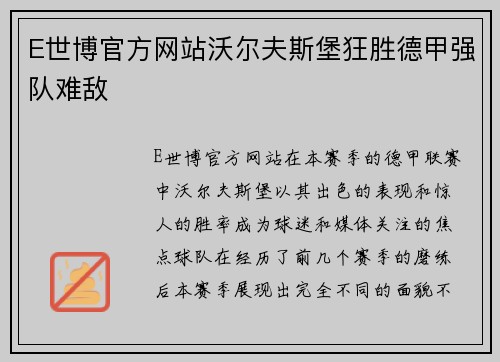 E世博官方网站沃尔夫斯堡狂胜德甲强队难敌

E世博官方网站在本赛季的德甲联赛中沃尔夫斯堡以其出色的表现和惊人的胜率成为球迷和媒体关注的焦点球队在经历了前几个赛季的磨练后本赛季展现出完全不同的面貌不